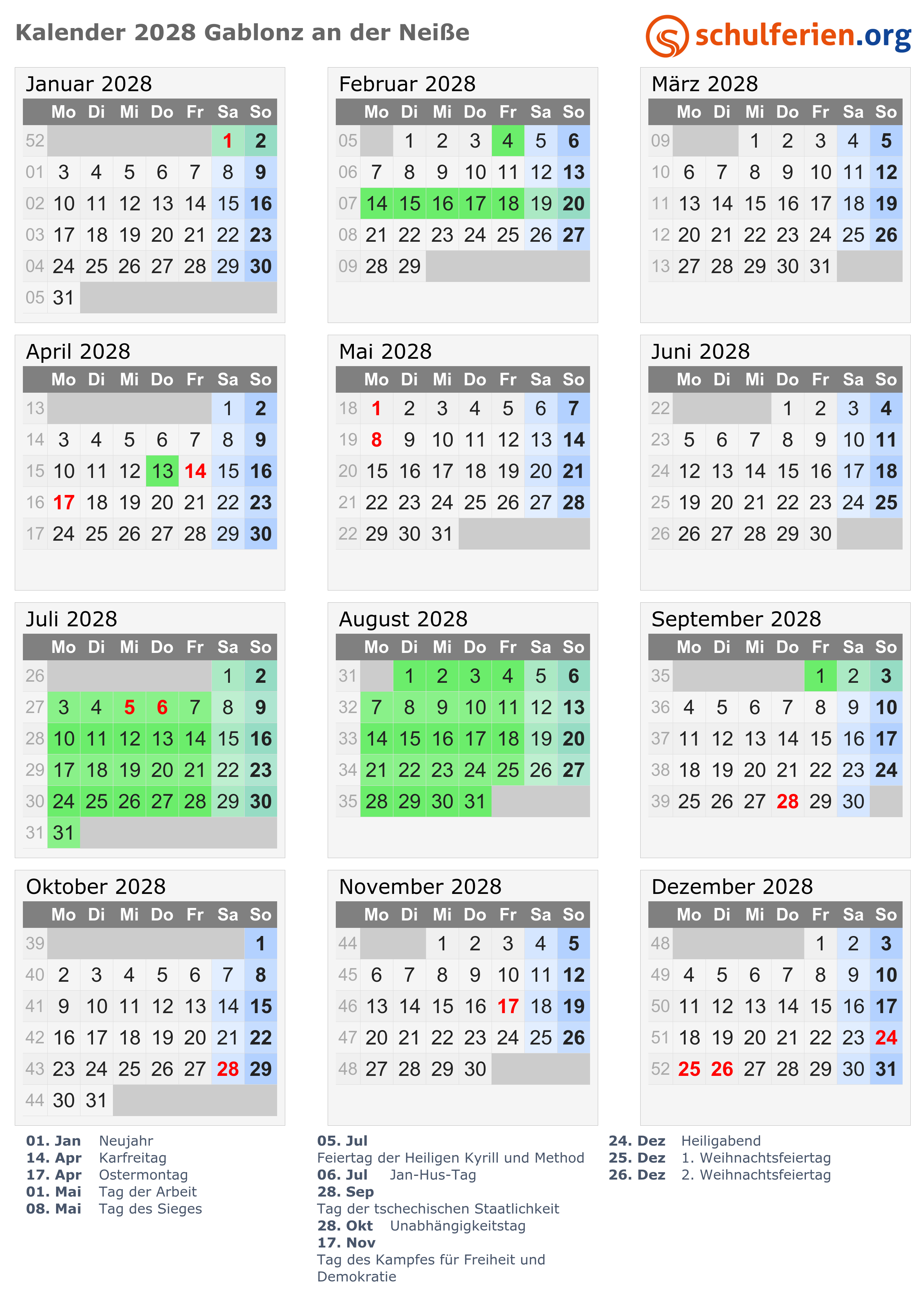 Kalender 2028 Gablonz an der Neiße

schulferien.org

Januar 2028

| | Mo | Di | Mi | Do | Fr | Sa | So |
|---|---|---|---|---|---|---|---|
| 52 | | | | | | 1 | 2 |
| 01 | 3 | 4 | 5 | 6 | 7 | 8 | 9 |
| 02 | 10 | 11 | 12 | 13 | 14 | 15 | 16 |
| 03 | 17 | 18 | 19 | 20 | 21 | 22 | 23 |
| 04 | 24 | 25 | 26 | 27 | 28 | 29 | 30 |
| 05 | 31 | | | | | | |

Februar 2028

| | Mo | Di | Mi | Do | Fr | Sa | So |
|---|---|---|---|---|---|---|---|
| 05 | | 1 | 2 | 3 | 4 | 5 | 6 |
| 06 | 7 | 8 | 9 | 10 | 11 | 12 | 13 |
| 07 | 14 | 15 | 16 | 17 | 18 | 19 | 20 |
| 08 | 21 | 22 | 23 | 24 | 25 | 26 | 27 |
| 09 | 28 | 29 | | | | | |

März 2028

| | Mo | Di | Mi | Do | Fr | Sa | So |
|---|---|---|---|---|---|---|---|
| 09 | | | 1 | 2 | 3 | 4 | 5 |
| 10 | 6 | 7 | 8 | 9 | 10 | 11 | 12 |
| 11 | 13 | 14 | 15 | 16 | 17 | 18 | 19 |
| 12 | 20 | 21 | 22 | 23 | 24 | 25 | 26 |
| 13 | 27 | 28 | 29 | 30 | 31 | | |

April 2028

| | Mo | Di | Mi | Do | Fr | Sa | So |
|---|---|---|---|---|---|---|---|
| 13 | | | | | | 1 | 2 |
| 14 | 3 | 4 | 5 | 6 | 7 | 8 | 9 |
| 15 | 10 | 11 | 12 | 13 | 14 | 15 | 16 |
| 16 | 17 | 18 | 19 | 20 | 21 | 22 | 23 |
| 17 | 24 | 25 | 26 | 27 | 28 | 29 | 30 |

Mai 2028

| | Mo | Di | Mi | Do | Fr | Sa | So |
|---|---|---|---|---|---|---|---|
| 18 | 1 | 2 | 3 | 4 | 5 | 6 | 7 |
| 19 | 8 | 9 | 10 | 11 | 12 | 13 | 14 |
| 20 | 15 | 16 | 17 | 18 | 19 | 20 | 21 |
| 21 | 22 | 23 | 24 | 25 | 26 | 27 | 28 |
| 22 | 29 | 30 | 31 | | | | |

Juni 2028

| | Mo | Di | Mi | Do | Fr | Sa | So |
|---|---|---|---|---|---|---|---|
| 22 | | | | 1 | 2 | 3 | 4 |
| 23 | 5 | 6 | 7 | 8 | 9 | 10 | 11 |
| 24 | 12 | 13 | 14 | 15 | 16 | 17 | 18 |
| 25 | 19 | 20 | 21 | 22 | 23 | 24 | 25 |
| 26 | 26 | 27 | 28 | 29 | 30 | | |

Juli 2028

| | Mo | Di | Mi | Do | Fr | Sa | So |
|---|---|---|---|---|---|---|---|
| 26 | | | | | | 1 | 2 |
| 27 | 3 | 4 | 5 | 6 | 7 | 8 | 9 |
| 28 | 10 | 11 | 12 | 13 | 14 | 15 | 16 |
| 29 | 17 | 18 | 19 | 20 | 21 | 22 | 23 |
| 30 | 24 | 25 | 26 | 27 | 28 | 29 | 30 |
| 31 | 31 | | | | | | |

August 2028

| | Mo | Di | Mi | Do | Fr | Sa | So |
|---|---|---|---|---|---|---|---|
| 31 | | 1 | 2 | 3 | 4 | 5 | 6 |
| 32 | 7 | 8 | 9 | 10 | 11 | 12 | 13 |
| 33 | 14 | 15 | 16 | 17 | 18 | 19 | 20 |
| 34 | 21 | 22 | 23 | 24 | 25 | 26 | 27 |
| 35 | 28 | 29 | 30 | 31 | | | |

September 2028

| | Mo | Di | Mi | Do | Fr | Sa | So |
|---|---|---|---|---|---|---|---|
| 35 | | | | | 1 | 2 | 3 |
| 36 | 4 | 5 | 6 | 7 | 8 | 9 | 10 |
| 37 | 11 | 12 | 13 | 14 | 15 | 16 | 17 |
| 38 | 18 | 19 | 20 | 21 | 22 | 23 | 24 |
| 39 | 25 | 26 | 27 | 28 | 29 | 30 | |

Oktober 2028

| | Mo | Di | Mi | Do | Fr | Sa | So |
|---|---|---|---|---|---|---|---|
| 39 | | | | | | | 1 |
| 40 | 2 | 3 | 4 | 5 | 6 | 7 | 8 |
| 41 | 9 | 10 | 11 | 12 | 13 | 14 | 15 |
| 42 | 16 | 17 | 18 | 19 | 20 | 21 | 22 |
| 43 | 23 | 24 | 25 | 26 | 27 | 28 | 29 |
| 44 | 30 | 31 | | | | | |

November 2028

| | Mo | Di | Mi | Do | Fr | Sa | So |
|---|---|---|---|---|---|---|---|
| 44 | | | 1 | 2 | 3 | 4 | 5 |
| 45 | 6 | 7 | 8 | 9 | 10 | 11 | 12 |
| 46 | 13 | 14 | 15 | 16 | 17 | 18 | 19 |
| 47 | 20 | 21 | 22 | 23 | 24 | 25 | 26 |
| 48 | 27 | 28 | 29 | 30 | | | |

Dezember 2028

| | Mo | Di | Mi | Do | Fr | Sa | So |
|---|---|---|---|---|---|---|---|
| 48 | | | | | 1 | 2 | 3 |
| 49 | 4 | 5 | 6 | 7 | 8 | 9 | 10 |
| 50 | 11 | 12 | 13 | 14 | 15 | 16 | 17 |
| 51 | 18 | 19 | 20 | 21 | 22 | 23 | 24 |
| 52 | 25 | 26 | 27 | 28 | 29 | 30 | 31 |

01. Jan Neujahr
14. Apr Karfreitag
17. Apr Ostermontag
01. Mai Tag der Arbeit
08. Mai Tag des Sieges

05. Jul
Feiertag der Heiligen Kyrill und Method
06. Jul Jan-Hus-Tag
28. Sep
Tag der tschechischen Staatlichkeit
28. Okt Unabhängigkeitstag
17. Nov
Tag des Kampfes für Freiheit und Demokratie

24. Dez Heiligabend
25. Dez 1. Weihnachtsfeiertag
26. Dez 2. Weihnachtsfeiertag